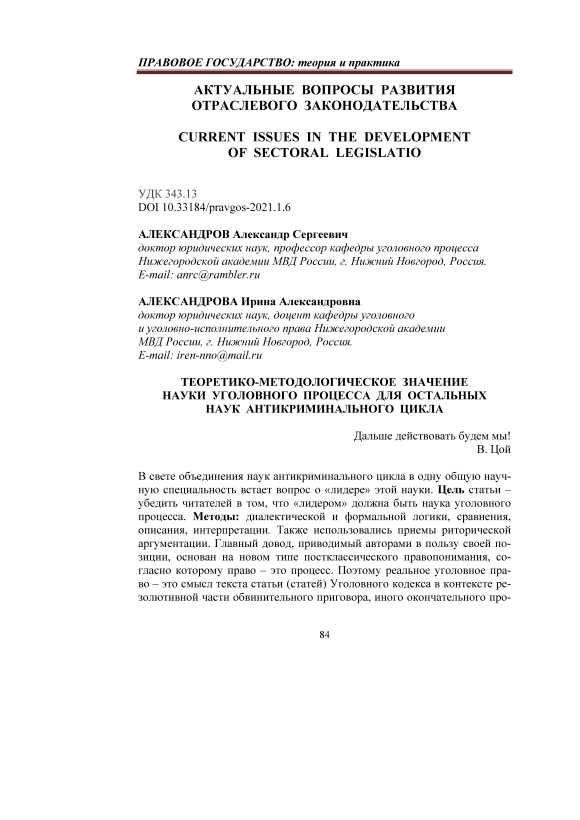 ПРАВОВОЕ ГОСУДАРСТВО: теория и практика

АКТУАЛЬНЫЕ ВОПРОСЫ РАЗВИТИЯ ОТРАСЛЕВОГО ЗАКОНОДАТЕЛЬСТВА

CURRENT ISSUES IN THE DEVELOPMENT OF SECTORAL LEGISLATIO

УДК 343.13
DOI 10.33184/pravgos-2021.1.6

АЛЕКСАНДРОВ Александр Сергеевич
доктор юридических наук, профессор кафедры уголовного процесса Нижегородской академии МВД России, г. Нижний Новгород, Россия.
E-mail: anrc@rambler.ru

АЛЕКСАНДРОВА Ирина Александровна
доктор юридических наук, доцент кафедры уголовного и уголовно-исполнительного права Нижегородской академии МВД России, г. Нижний Новгород, Россия.
E-mail: iren-nno@mail.ru

ТЕОРЕТИКО-МЕТОДОЛОГИЧЕСКОЕ ЗНАЧЕНИЕ НАУКИ УГОЛОВНОГО ПРОЦЕССА ДЛЯ ОСТАЛЬНЫХ НАУК АНТИКРИМИНАЛЬНОГО ЦИКЛА

Дальше действовать будем мы!
В. Цой

В свете объединения наук антикриминального цикла в одну общую научную специальность встает вопрос о «лидере» этой науки. Цель статьи – убедить читателей в том, что «лидером» должна быть наука уголовного процесса. Методы: диалектической и формальной логики, сравнения, описания, интерпретации. Также использовались приемы риторической аргументации. Главный довод, приводимый авторами в пользу своей позиции, основан на новом типе постклассического правопонимания, согласно которому право – это процесс. Поэтому реальное уголовное право – это смысл текста статьи (статей) Уголовного кодекса в контексте резолютивной части обвинительного приговора, иного окончательного про-

84